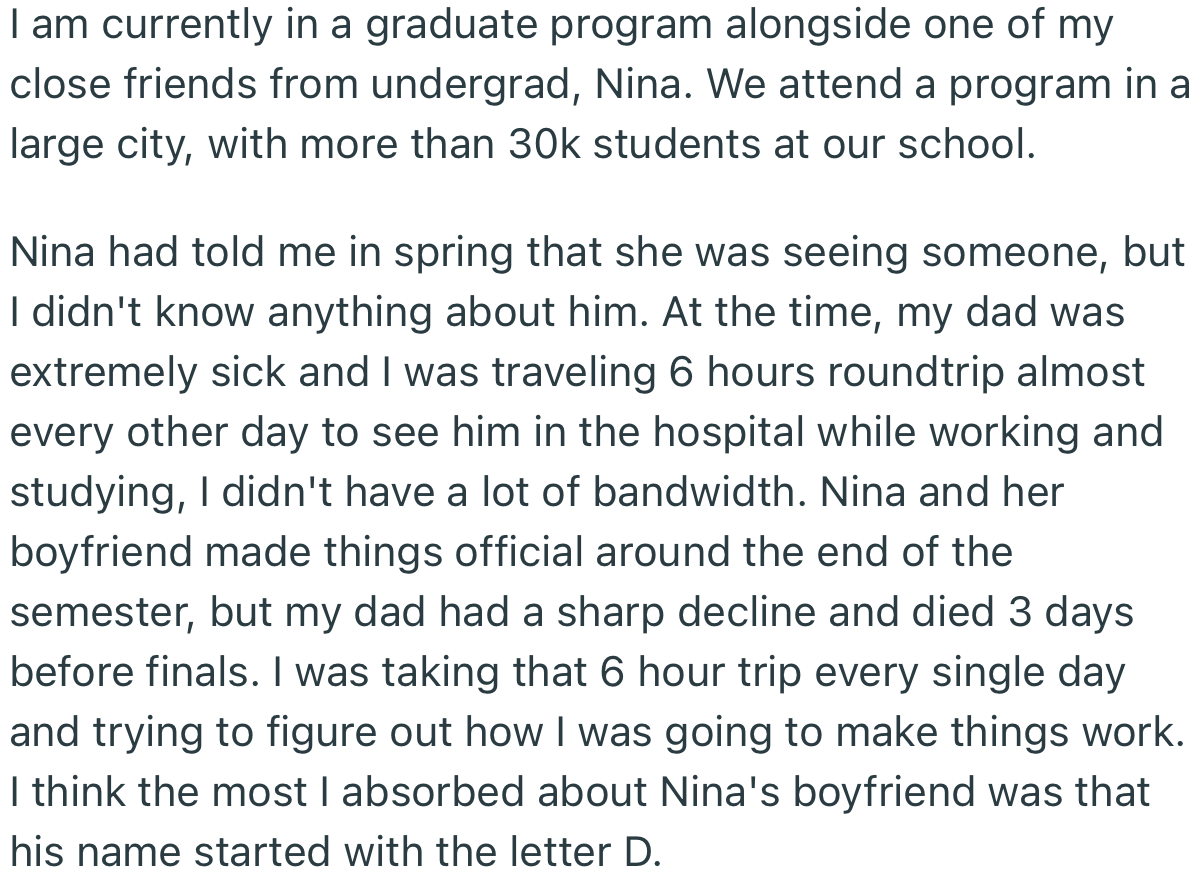 I am currently in a graduate program alongside one of my close friends from undergrad, Nina. We attend a program in a large city, with more than 30k students at our school.

Nina had told me in spring that she was seeing someone, but I didn't know anything about him. At the time, my dad was extremely sick and I was traveling 6 hours roundtrip almost every other day to see him in the hospital while working and studying, I didn't have a lot of bandwidth. Nina and her boyfriend made things official around the end of the semester, but my dad had a sharp decline and died 3 days before finals. I was taking that 6 hour trip every single day and trying to figure out how I was going to make things work. I think the most I absorbed about Nina's boyfriend was that his name started with the letter D.